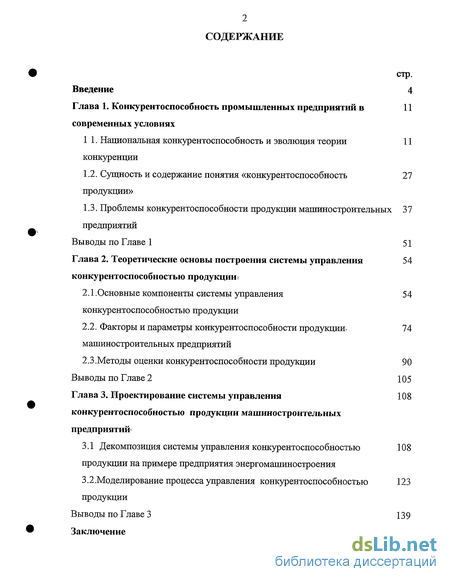 2

СОДЕРЖАНИЕ

| | стр. |
|---|---|
| Введение | 4 |
| Глава 1. Конкурентоспособность промышленных предприятий в современных условиях | 11 |
| 1 1. Национальная конкурентоспособность и эволюция теории конкуренции | 11 |
| 1.2. Сущность и содержание понятия «конкурентоспособность продукции» | 27 |
| 1.3. Проблемы конкурентоспособности продукции машиностроительных предприятий | 37 |
| Выводы по Главе 1 | 51 |
| Глава 2. Теоретические основы построения системы управления конкурентоспособностью продукции | 54 |
| 2.1.Основные компоненты системы управления конкурентоспособностью продукции | 54 |
| 2.2. Факторы и параметры конкурентоспособности продукции машиностроительных предприятий | 74 |
| 2.3.Методы оценки конкурентоспособности продукции | 90 |
| Выводы по Главе 2 | 105 |
| Глава 3. Проектирование системы управления конкурентоспособностью продукции машиностроительных предприятий | 108 |
| 3.1 Декомпозиция системы управления конкурентоспособностью продукции на примере предприятия энергомашиностроения | 108 |
| 3.2.Моделирование процесса управления конкурентоспособностью продукции | 123 |
| Выводы по Главе 3 | 139 |
| Заключение | |

dsLib.net
библиотека диссертаций